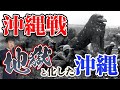 沖縄戦

地獄と化した沖縄